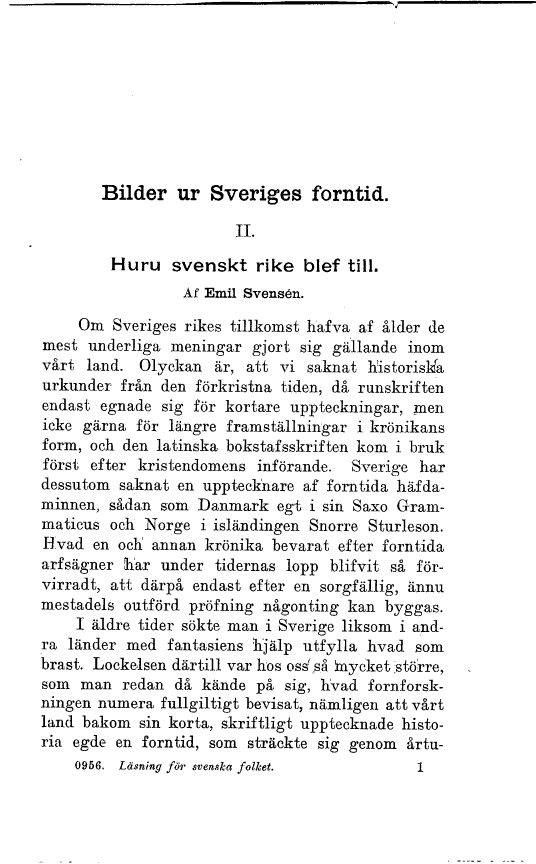 Bilder ur Sveriges forntid.

II.

Huru svenskt rike blef till.

Af Emil Svensén.

Om Sveriges rikes tillkomst hafva af ålder de mest underliga meningar gjort sig gällande inom vårt land. Olyckan är, att vi saknat historiska urkunder från den förkristna tiden, då runskriften endast egnade sig för kortare uppteckningar, men icke gärna för längre framställningar i krönikans form, och den latinska bokstafsskriften kom i bruk först efter kristendomens införande. Sverige har dessutom saknat en upptecknare af forntida häfdaminnen, sådan som Danmark egt i sin Saxo Grammaticus och Norge i isländingen Snorre Sturleson. Hvad en och annan krönika bevarat efter forntida arfsägner har under tidernas lopp blifvit så förvirradt, att därpå endast efter en sorgfällig, ännu mestadels outförd pröfning någonting kan byggas.

I äldre tider sökte man i Sverige liksom i andra länder med fantasiens hjälp utfylla hvad som brast. Lockelsen därtill var hos oss så mycket större, som man redan då kände på sig, hvad fornforskningen numera fullgiltigt bevisat, nämligen att vårt land bakom sin korta, skriftligt upptecknade historia egde en forntid, som sträckte sig genom årtu-

0956. Läsning för svenska folket. 1